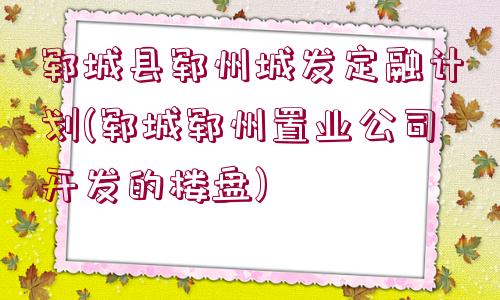 郓城县郓州城发定融计划(郓城郓州置业公司开发的楼盘)